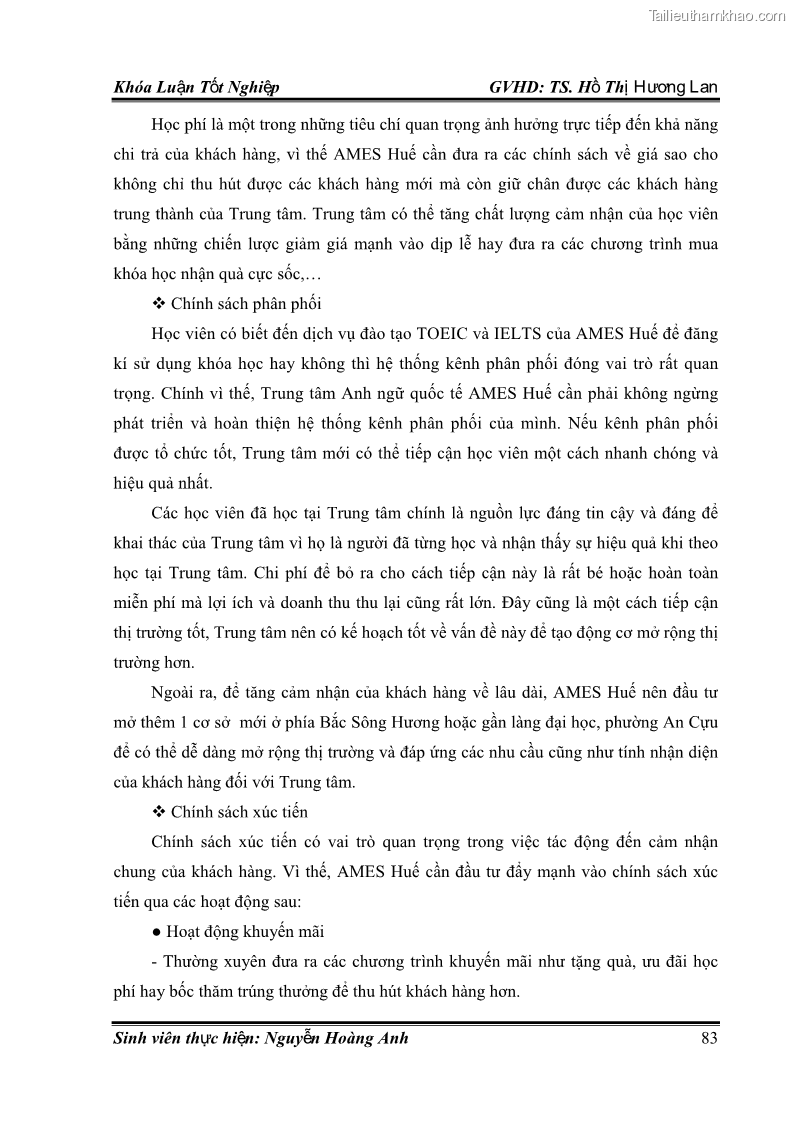 Tailieuthamkhao.com

Khóa Luận Tốt Nghiệp GVHD: TS. Hồ Thị Hương Lan

Học phí là một trong những tiêu chí quan trọng ảnh hưởng trực tiếp đến khả năng chi trả của khách hàng, vì thế AMES Huế cần đưa ra các chính sách về giá sao cho không chỉ thu hút được các khách hàng mới mà còn giữ chân được các khách hàng trung thành của Trung tâm. Trung tâm có thể tăng chất lượng cảm nhận của học viên bằng những chiến lược giảm giá mạnh vào dịp lễ hay đưa ra các chương trình mua khóa học nhận quà cực sốc,…

❖ Chính sách phân phối

Học viên có biết đến dịch vụ đào tạo TOEIC và IELTS của AMES Huế để đăng kí sử dụng khóa học hay không thì hệ thống kênh phân phối đóng vai trò rất quan trọng. Chính vì thế, Trung tâm Anh ngữ quốc tế AMES Huế cần phải không ngừng phát triển và hoàn thiện hệ thống kênh phân phối của mình. Nếu kênh phân phối được tổ chức tốt, Trung tâm mới có thể tiếp cận học viên một cách nhanh chóng và hiệu quả nhất.

Các học viên đã học tại Trung tâm chính là nguồn lực đáng tin cậy và đáng để khai thác của Trung tâm vì họ là người đã từng học và nhận thấy sự hiệu quả khi theo học tại Trung tâm. Chi phí để bỏ ra cho cách tiếp cận này là rất bé hoặc hoàn toàn miễn phí mà lợi ích và doanh thu thu lại cũng rất lớn. Đây cũng là một cách tiếp cận thị trường tốt, Trung tâm nên có kế hoạch tốt về vấn đề này để tạo động cơ mở rộng thị trường hơn.

Ngoài ra, để tăng cảm nhận của khách hàng về lâu dài, AMES Huế nên đầu tư mở thêm 1 cơ sở mới ở phía Bắc Sông Hương hoặc gần làng đại học, phường An Cựu để có thể dễ dàng mở rộng thị trường và đáp ứng các nhu cầu cũng như tính nhận diện của khách hàng đối với Trung tâm.

❖ Chính sách xúc tiến

Chính sách xúc tiến có vai trò quan trọng trong việc tác động đến cảm nhận chung của khách hàng. Vì thế, AMES Huế cần đầu tư đẩy mạnh vào chính sách xúc tiến qua các hoạt động sau:

● Hoạt động khuyến mãi

- Thường xuyên đưa ra các chương trình khuyến mãi như tặng quà, ưu đãi học phí hay bốc thăm trúng thưởng để thu hút khách hàng hơn.

Sinh viên thực hiện: Nguyễn Hoàng Anh 83